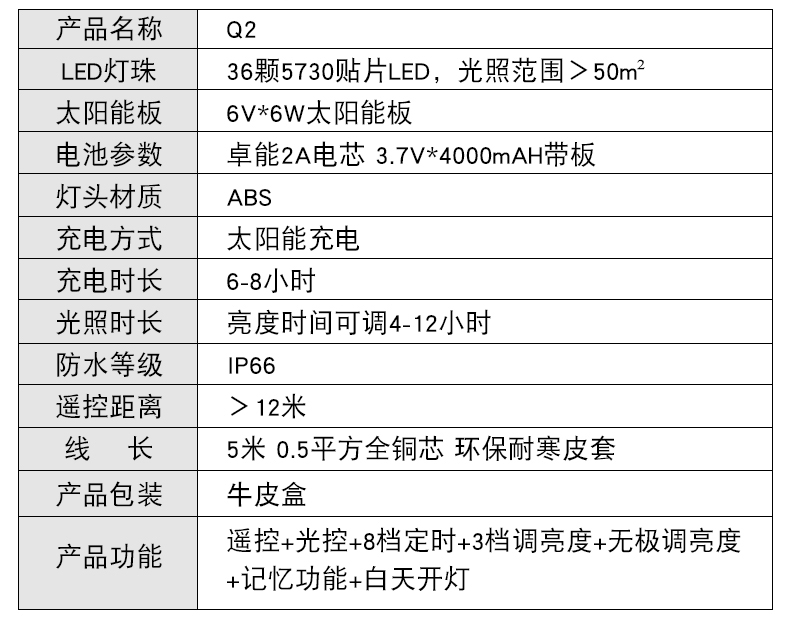 | 产品名称 | Q2 |
|---|---|
| LED灯珠 | 36颗5730贴片LED，光照范围＞50$m^2$ |
| 太阳能板 | 6V*6W太阳能板 |
| 电池参数 | 卓能2A电芯 3.7V*4000mAH带板 |
| 灯头材质 | ABS |
| 充电方式 | 太阳能充电 |
| 充电时长 | 6-8小时 |
| 光照时长 | 亮度时间可调4-12小时 |
| 防水等级 | IP66 |
| 遥控距离 | ＞12米 |
| 线 长 | 5米 0.5平方全铜芯 环保耐寒皮套 |
| 产品包装 | 牛皮盒 |
| 产品功能 | 遥控+光控+8档定时+3档调亮度+无极调亮度+记忆功能+白天开灯 |